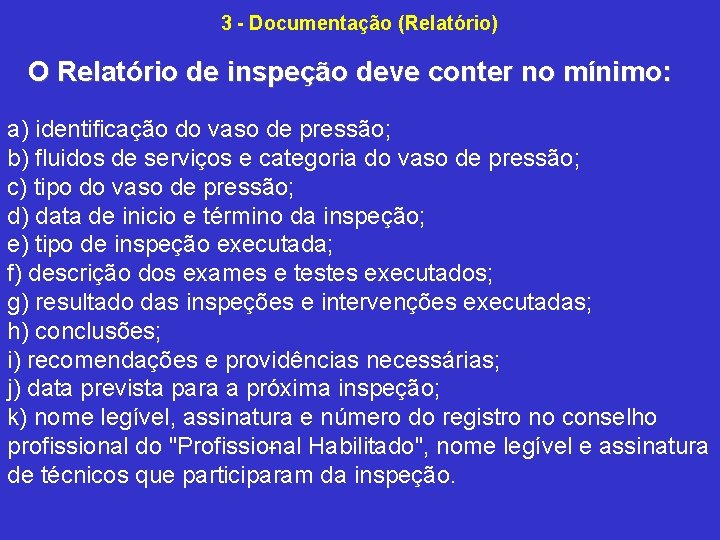 3 - Documentação (Relatório)

O Relatório de inspeção deve conter no mínimo:

a) identificação do vaso de pressão;
b) fluidos de serviços e categoria do vaso de pressão;
c) tipo do vaso de pressão;
d) data de inicio e término da inspeção;
e) tipo de inspeção executada;
f) descrição dos exames e testes executados;
g) resultado das inspeções e intervenções executadas;
h) conclusões;
i) recomendações e providências necessárias;
j) data prevista para a próxima inspeção;
k) nome legível, assinatura e número do registro no conselho profissional do "Profissional Habilitado", nome legível e assinatura de técnicos que participaram da inspeção.